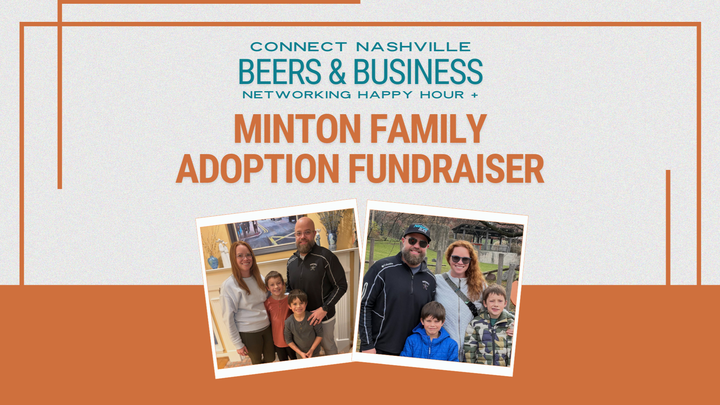 CONNECT NASHVILLE
BEERS & BUSINESS
NETWORKING HAPPY HOUR +

MINTON FAMILY
ADOPTION FUNDRAISER